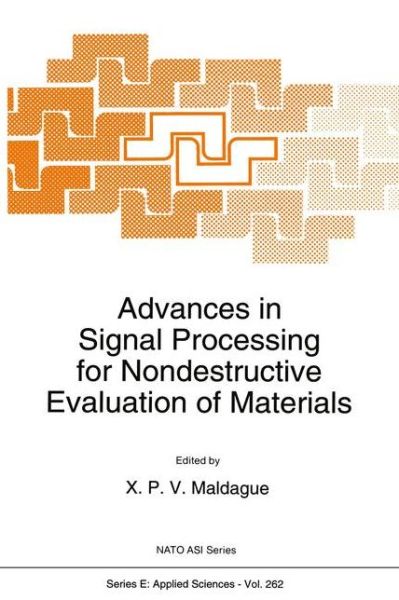 Advances in Signal Processing for Nondestructive Evaluation of Materials

Edited by

X. P. V. Maldague

NATO ASI Series

Series E: Applied Sciences - Vol. 262